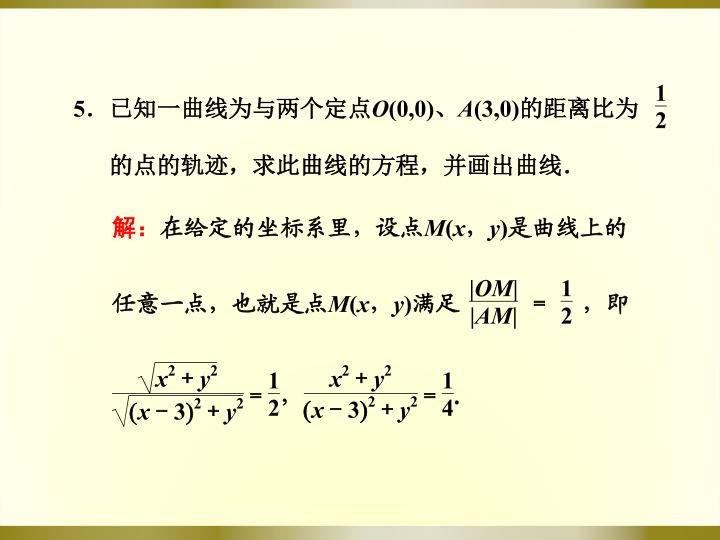 5．已知一曲线为与两个定点$O(0,0)$、$A(3,0)$的距离比为$\frac{1}{2}$的点的轨迹，求此曲线的方程，并画出曲线．

解：在给定的坐标系里，设点$M(x，y)$是曲线上的任意一点，也就是点$M(x，y)$满足$\frac{|OM|}{|AM|}=\frac{1}{2}$，即

$\frac{\sqrt{x^2+y^2}}{\sqrt{(x-3)^2+y^2}}=\frac{1}{2}$，$\frac{x^2+y^2}{(x-3)^2+y^2}=\frac{1}{4}$.